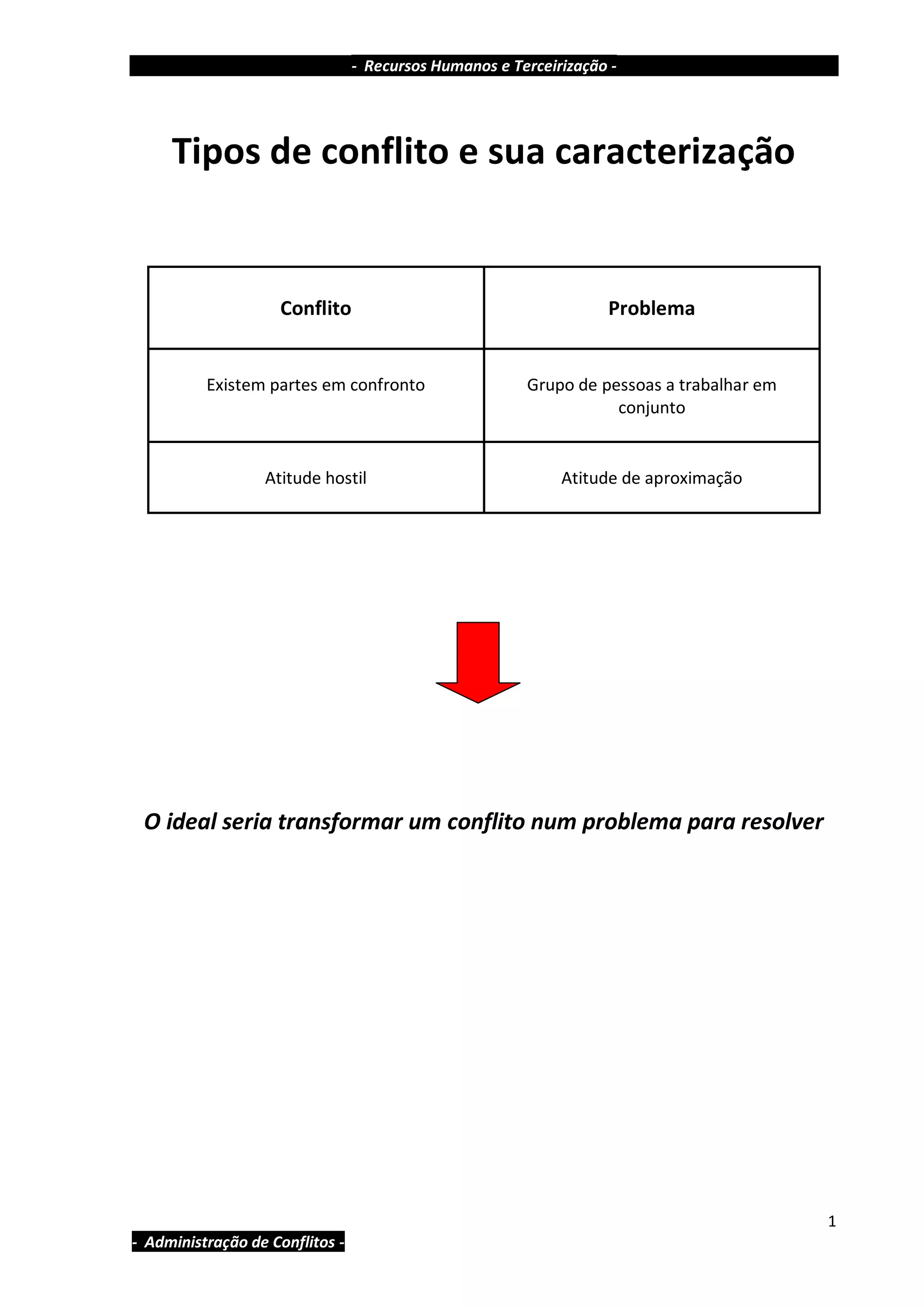 - Recursos Humanos e Terceirização -

Tipos de conflito e sua caracterização

| Conflito | Problema |
|---|---|
| Existem partes em confronto | Grupo de pessoas a trabalhar em conjunto |
| Atitude hostil | Atitude de aproximação |

O ideal seria transformar um conflito num problema para resolver

1

- Administração de Conflitos -